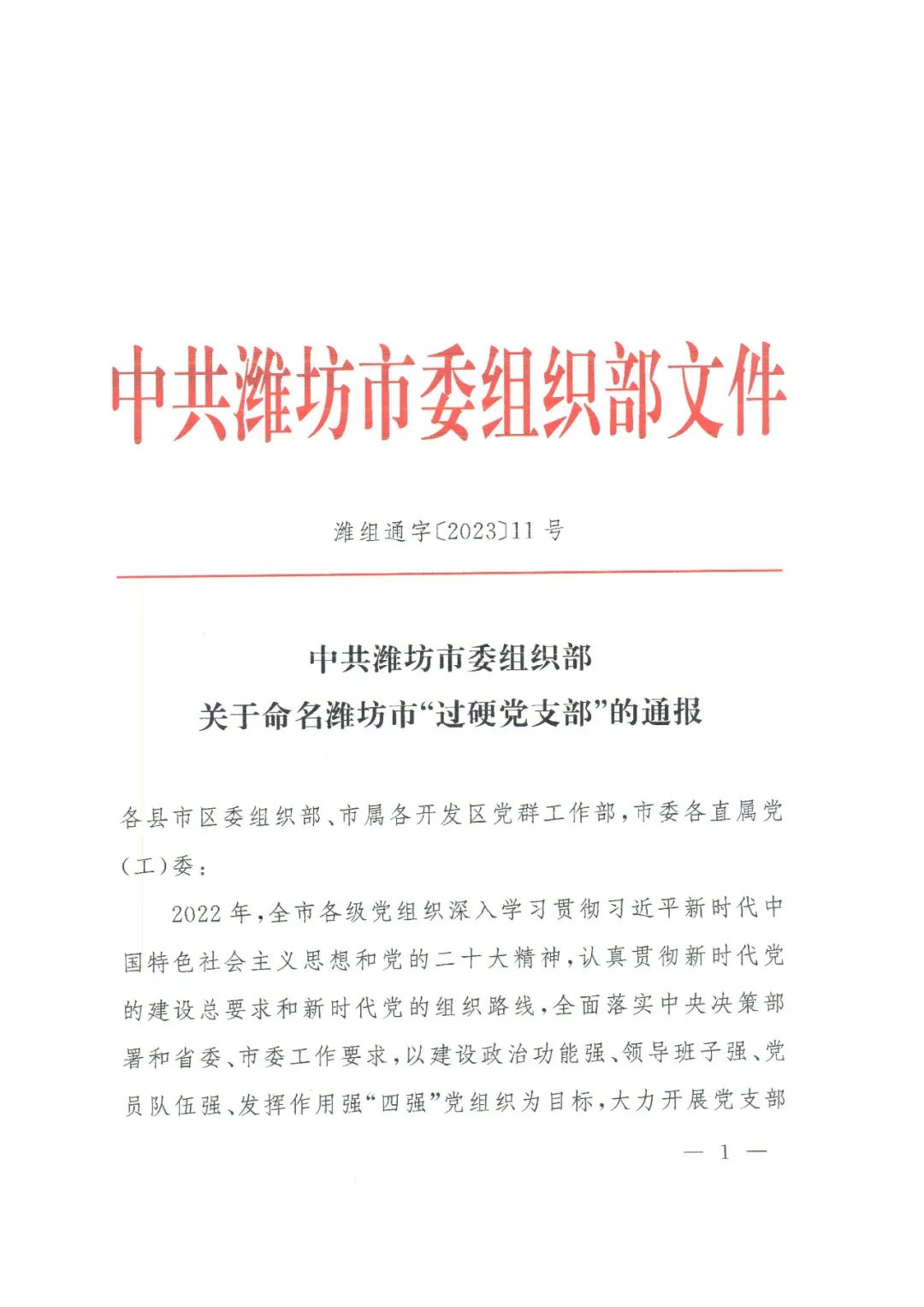 中共潍坊市委组织部文件

潍组通字〔2023〕11 号

中共潍坊市委组织部
关于命名潍坊市“过硬党支部”的通报

各县市区委组织部、市属各开发区党群工作部，市委各直属党(工)委：

2022 年，全市各级党组织深入学习贯彻习近平新时代中国特色社会主义思想和党的二十大精神，认真贯彻新时代党的建设总要求和新时代党的组织路线，全面落实中央决策部署和省委、市委工作要求，以建设政治功能强、领导班子强、党员队伍强、发挥作用强“四强”党组织为目标，大力开展党支部

— 1 —